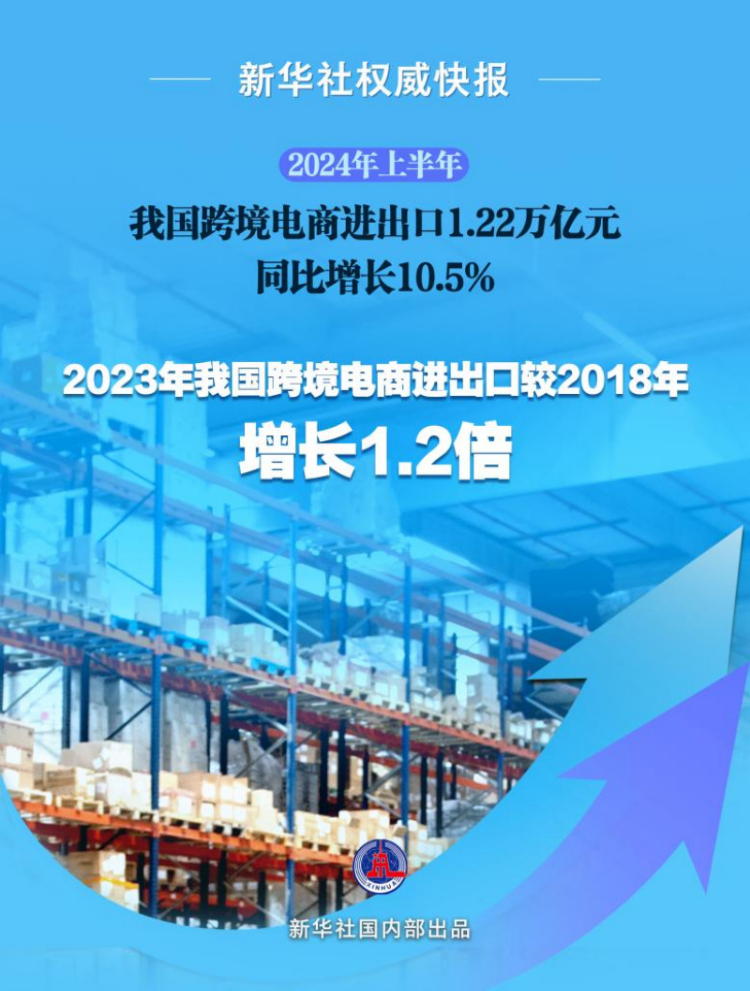 新华社权威快报

2024年上半年

我国跨境电商进出口1.22万亿元
同比增长10.5%

2023年我国跨境电商进出口较2018年
增长1.2倍

XINHUA

新华社国内部出品